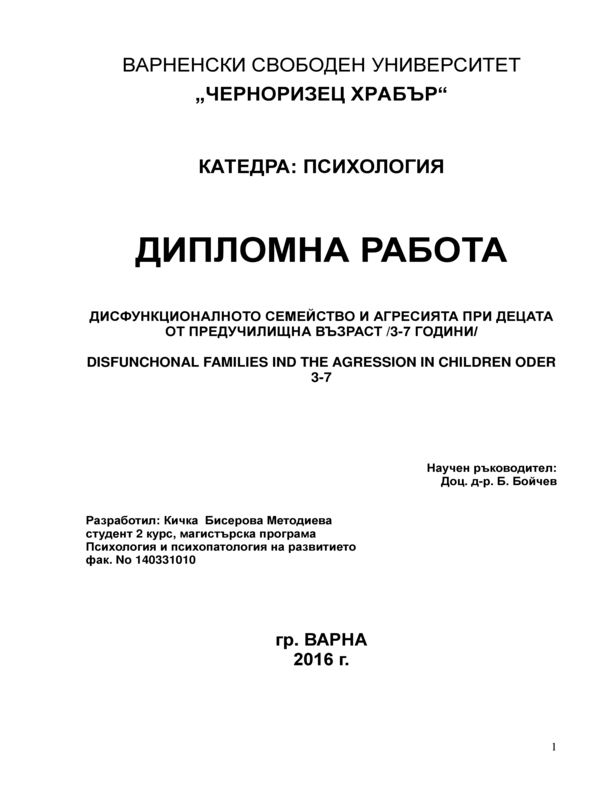 ВАРНЕНСКИ СВОБОДЕН УНИВЕРСИТЕТ
„ЧЕРНОРИЗЕЦ ХРАБЪР“

КАТЕДРА: ПСИХОЛОГИЯ

ДИПЛОМНА РАБОТА

ДИСФУНКЦИОНАЛНОТО СЕМЕЙСТВО И АГРЕСИЯТА ПРИ ДЕЦАТА ОТ ПРЕДУЧИЛИЩНА ВЪЗРАСТ /3-7 ГОДИНИ/

DISFUNCHONAL FAMILIES IND THE AGRESSION IN CHILDREN ODER 3-7

Научен ръководител:
Доц. д-р. Б. Бойчев

Разработил: Кичка Бисерова Методиева
студент 2 курс, магистърска програма
Психология и психопатология на развитието
фак. No 140331010

гр. ВАРНА
2016 г.

1